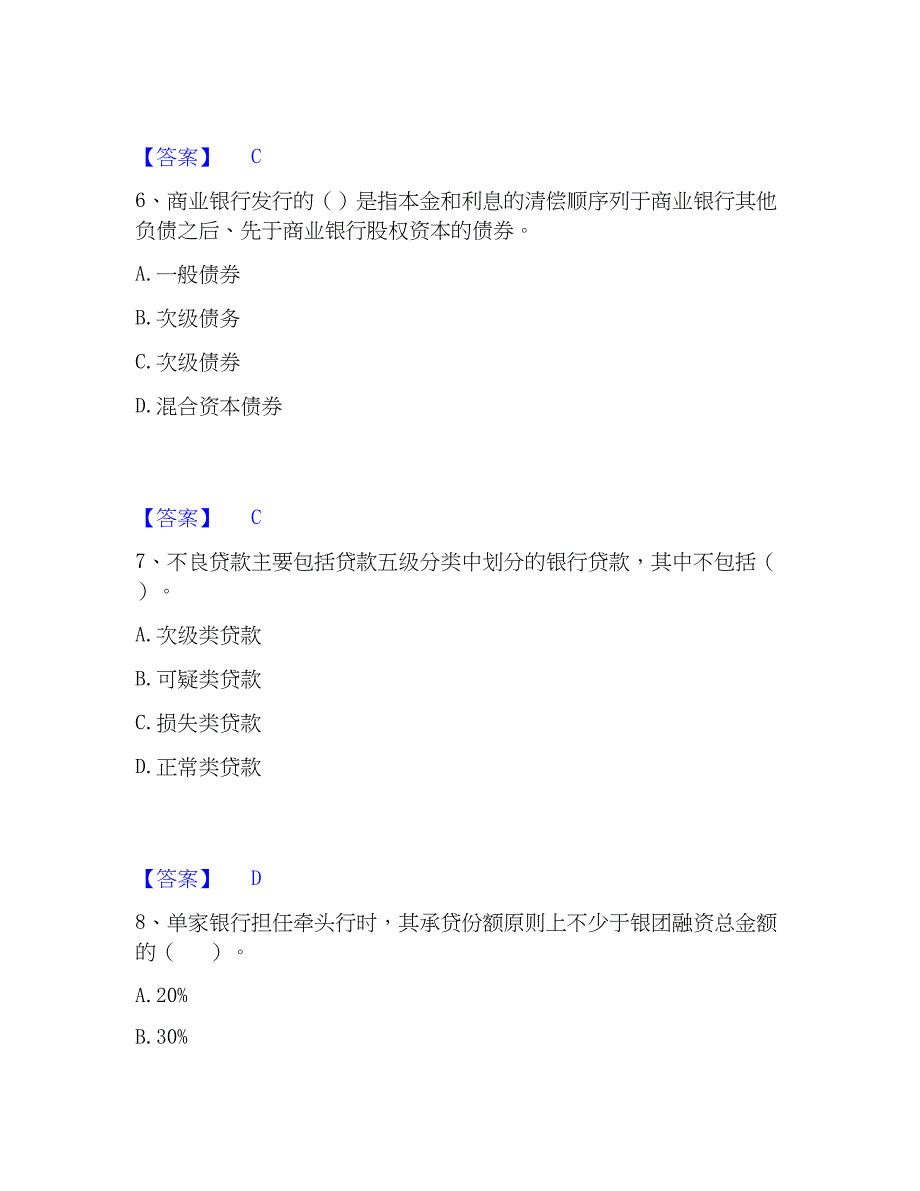 【答案】 C

6、商业银行发行的（）是指本金和利息的清偿顺序列于商业银行其他负债之后、先于商业银行股权资本的债券。

A. 一般债券

B. 次级债务

C. 次级债券

D. 混合资本债券

【答案】 C

7、不良贷款主要包括贷款五级分类中划分的银行贷款，其中不包括（ ）。

A. 次级类贷款

B. 可疑类贷款

C. 损失类贷款

D. 正常类贷款

【答案】 D

8、单家银行担任牵头行时，其承贷份额原则上不少于银团融资总金额的（ ）。

A. 20%

B. 30%